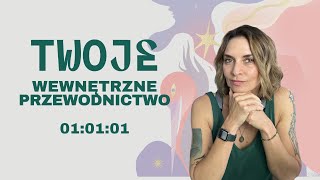 TWOJE

WEWNĘTRZNE PRZEWODNICTWO

01:01:01